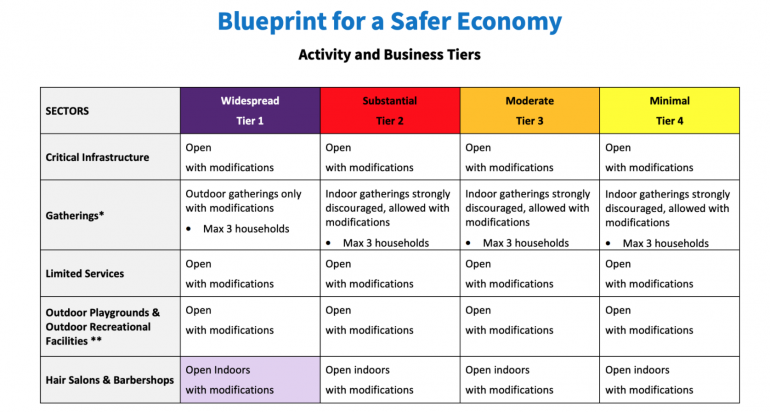 Blueprint for a Safer Economy

Activity and Business Tiers

| SECTORS | Widespread Tier 1 | Substantial Tier 2 | Moderate Tier 3 | Minimal Tier 4 |
|---|---|---|---|---|
| Critical Infrastructure | Open with modifications | Open with modifications | Open with modifications | Open with modifications |
| Gatherings* | Outdoor gatherings only with modifications • Max 3 households | Indoor gatherings strongly discouraged, allowed with modifications • Max 3 households | Indoor gatherings strongly discouraged, allowed with modifications • Max 3 households | Indoor gatherings strongly discouraged, allowed with modifications • Max 3 households |
| Limited Services | Open with modifications | Open with modifications | Open with modifications | Open with modifications |
| Outdoor Playgrounds & Outdoor Recreational Facilities ** | Open with modifications | Open with modifications | Open with modifications | Open with modifications |
| Hair Salons & Barbershops | Open Indoors with modifications | Open indoors with modifications | Open indoors with modifications | Open indoors with modifications |